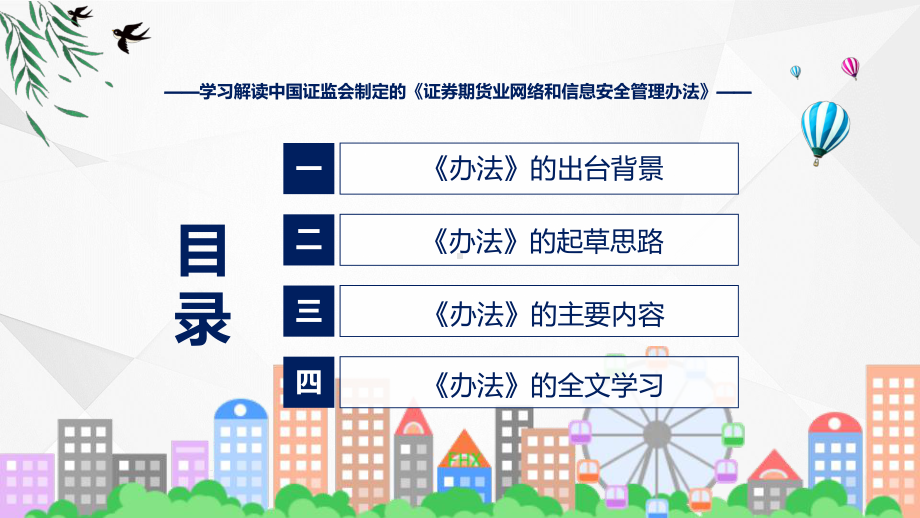 ——学习解读中国证监会制定的《证券期货业网络和信息安全管理办法》——

目录

一 《办法》的出台背景

二 《办法》的起草思路

三 《办法》的主要内容

四 《办法》的全文学习

FHX